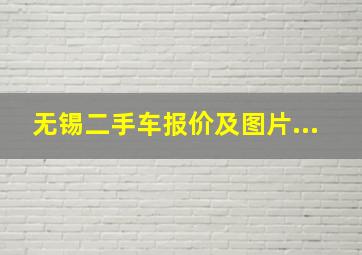 无锡二手车报价及图片...